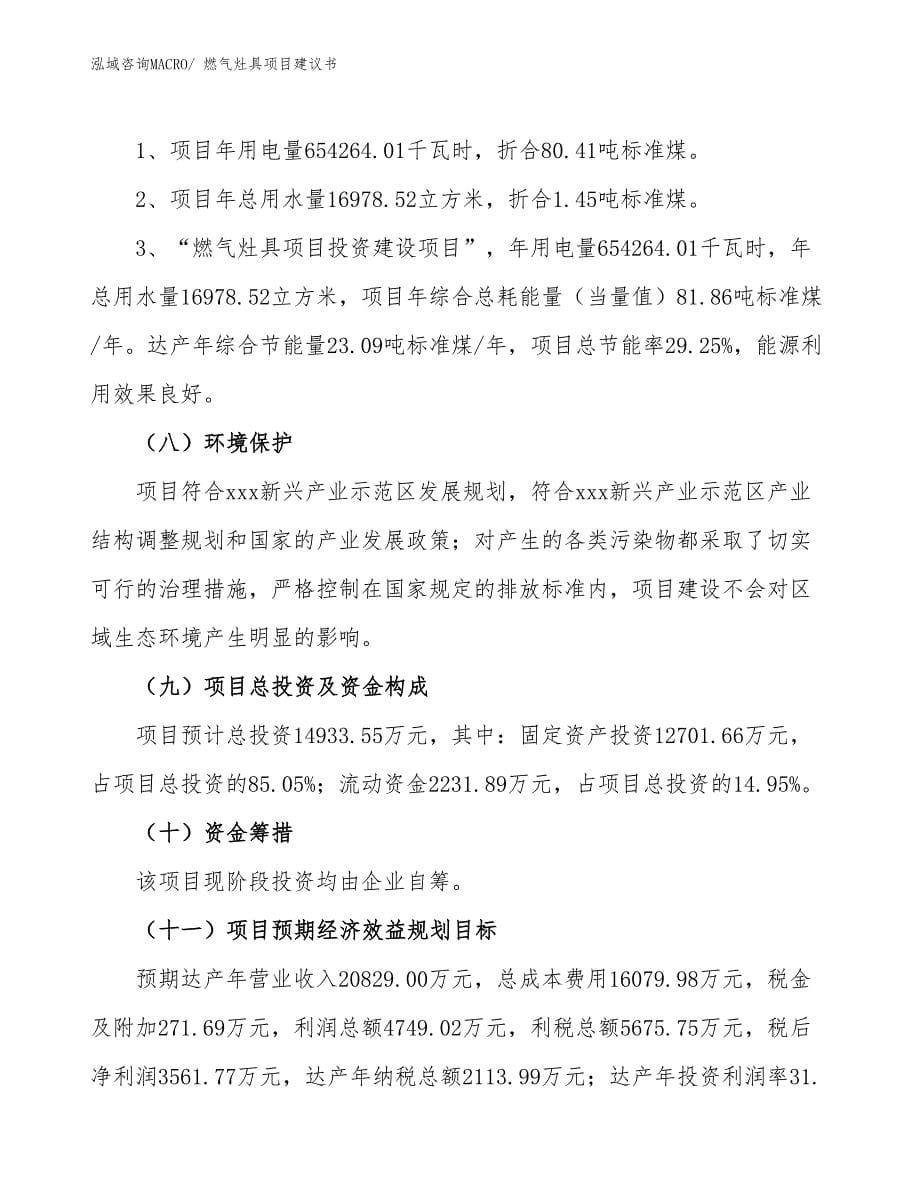 泓域咨询MACRO/ 燃气灶具项目建议书

1、项目年用电量654264.01千瓦时，折合80.41吨标准煤。

2、项目年总用水量16978.52立方米，折合1.45吨标准煤。

3、“燃气灶具项目投资建设项目”，年用电量654264.01千瓦时，年总用水量16978.52立方米，项目年综合总耗能量（当量值）81.86吨标准煤/年。达产年综合节能量23.09吨标准煤/年，项目总节能率29.25%，能源利用效果良好。

（八）环境保护

项目符合xxx新兴产业示范区发展规划，符合xxx新兴产业示范区产业结构调整规划和国家的产业发展政策；对产生的各类污染物都采取了切实可行的治理措施，严格控制在国家规定的排放标准内，项目建设不会对区域生态环境产生明显的影响。

（九）项目总投资及资金构成

项目预计总投资14933.55万元，其中：固定资产投资12701.66万元，占项目总投资的85.05%；流动资金2231.89万元，占项目总投资的14.95%。

（十）资金筹措

该项目现阶段投资均由企业自筹。

（十一）项目预期经济效益规划目标

预期达产年营业收入20829.00万元，总成本费用16079.98万元，税金及附加271.69万元，利润总额4749.02万元，利税总额5675.75万元，税后净利润3561.77万元，达产年纳税总额2113.99万元；达产年投资利润率31.